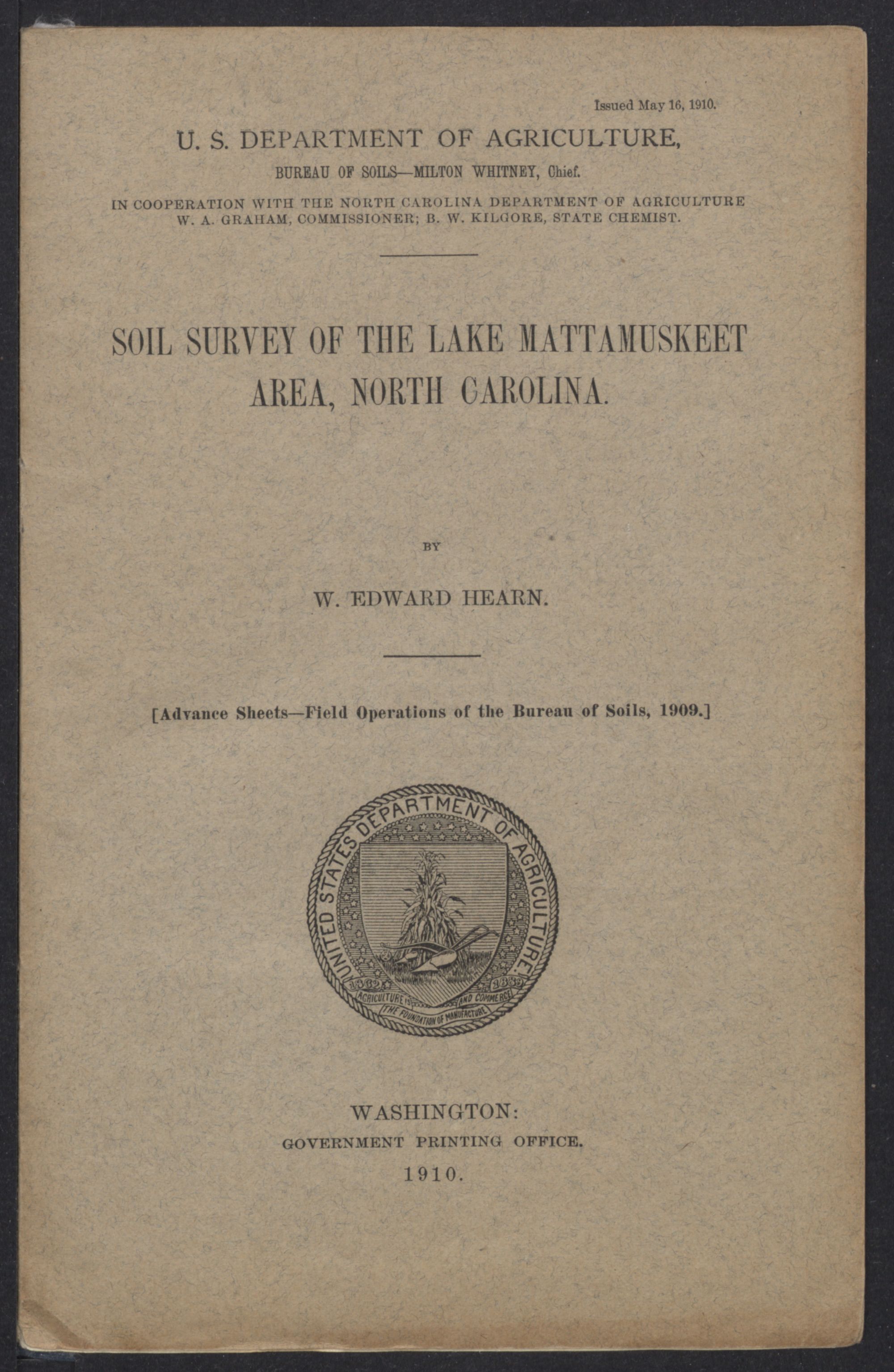 Issued May 16, 1910.

U. S. DEPARTMENT OF AGRICULTURE,

BUREAU OF SOILS—MILTON WHITNEY, Chief.

IN COOPERATION WITH THE NORTH CAROLINA DEPARTMENT OF AGRICULTURE
W. A. GRAHAM, COMMISSIONER; B. W. KILGORE, STATE CHEMIST.

SOIL SURVEY OF THE LAKE MATTAMUSKEET AREA, NORTH CAROLINA.

BY

W. EDWARD HEARN.

[Advance Sheets—Field Operations of the Bureau of Soils, 1909.]

UNITED STATES DEPARTMENT OF AGRICULTURE
1862 1889
AGRICULTURE IS THE FOUNDATION OF MANUFACTURE AND COMMERCE

WASHINGTON:
GOVERNMENT PRINTING OFFICE.
1910.